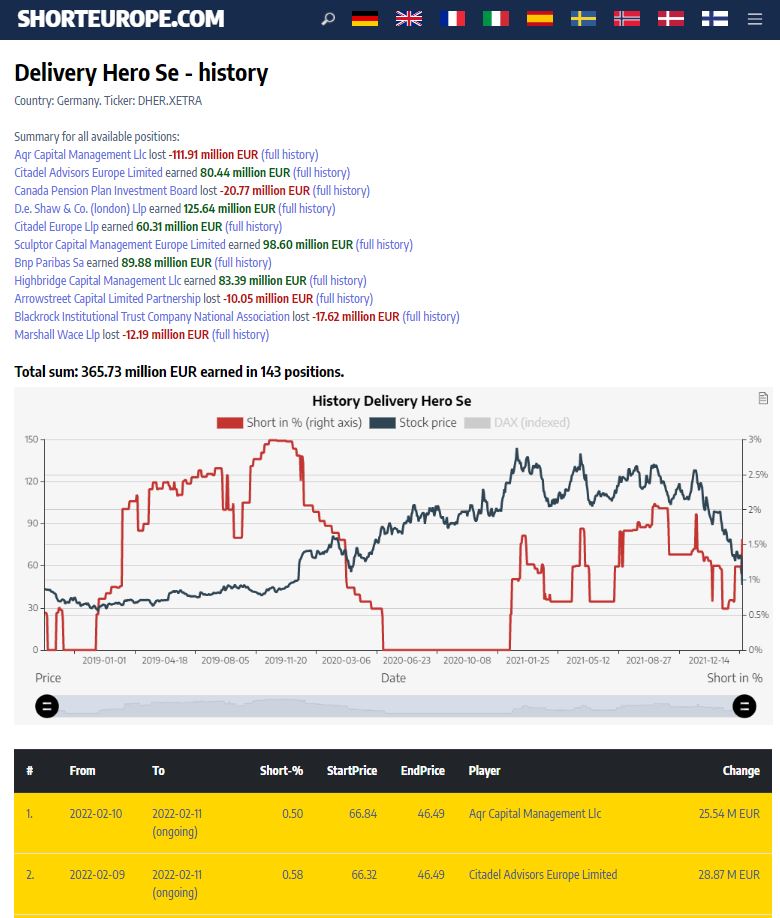 SHORTEUROPE.COM

Delivery Hero Se - history

Country: Germany. Ticker: DHER.XETRA

Summary for all available positions:
Aqr Capital Management Llc lost -111.91 million EUR (full history)
Citadel Advisors Europe Limited earned 80.44 million EUR (full history)
Canada Pension Plan Investment Board lost -20.77 million EUR (full history)
D.e. Shaw & Co. (london) Llp earned 125.64 million EUR (full history)
Citadel Europe Llp earned 60.31 million EUR (full history)
Sculptor Capital Management Europe Limited earned 98.60 million EUR (full history)
Bnp Paribas Sa earned 89.88 million EUR (full history)
Highbridge Capital Management Llc earned 83.39 million EUR (full history)
Arrowstreet Capital Limited Partnership lost -10.05 million EUR (full history)
Blackrock Institutional Trust Company National Association lost -17.62 million EUR (full history)
Marshall Wace Llp lost -12.19 million EUR (full history)

Total sum: 365.73 million EUR earned in 143 positions.

History Delivery Hero Se
Short in % (right axis) Stock price DAX (indexed)

150 120 90 60 30 0
3% 2.5% 2% 1.5% 1% 0.5% 0%
2019-01-01 2019-04-18 2019-08-05 2019-11-20 2020-03-06 2020-06-23 2020-10-08 2021-01-25 2021-05-12 2021-08-27 2021-12-14
Price Date Short in %

| # | From | To | Short-% | StartPrice | EndPrice | Player | Change |
|---|---|---|---|---|---|---|---|
| 1. | 2022-02-10 | 2022-02-11 (ongoing) | 0.50 | 66.84 | 46.49 | Aqr Capital Management Llc | 25.54 M EUR |
| 2. | 2022-02-09 | 2022-02-11 (ongoing) | 0.58 | 66.32 | 46.49 | Citadel Advisors Europe Limited | 28.87 M EUR |